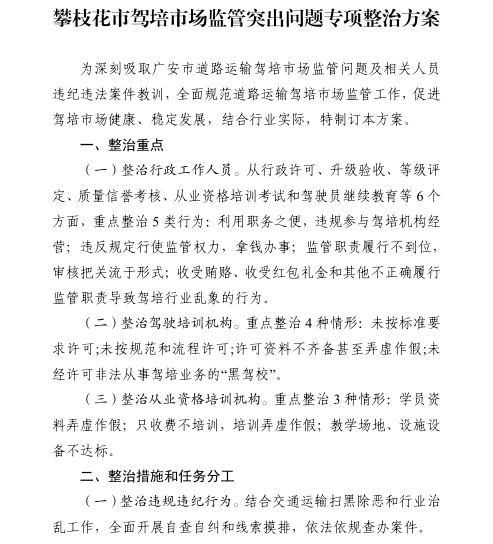 攀枝花市驾培市场监管突出问题专项整治方案

为深刻吸取广安市道路运输驾培市场监管问题及相关人员违纪违法案件教训，全面规范道路运输驾培市场监管工作，促进驾培市场健康、稳定发展，结合行业实际，特制订本方案。

一、整治重点

（一）整治行政工作人员。从行政许可、升级验收、等级评定、质量信誉考核、从业资格培训考试和驾驶员继续教育等 6 个方面，重点整治 5 类行为：利用职务之便，违规参与驾培机构经营；违反规定行使监管权力，拿钱办事；监管职责履行不到位，审核把关流于形式；收受贿赂、收受红包礼金和其他不正确履行监管职责导致驾培行业乱象的行为。

（二）整治驾驶培训机构。重点整治 4 种情形：未按标准要求许可;未按规范和流程许可;许可资料不齐备甚至弄虚作假;未经许可非法从事驾培业务的“黑驾校”。

（三）整治从业资格培训机构。重点整治 3 种情形：学员资料弄虚作假；只收费不培训，培训弄虚作假；教学场地、设施设备不达标。

二、整治措施和任务分工

（一）整治违规违纪行为。结合交通运输扫黑除恶和行业治乱工作，全面开展自查自纠和线索摸排，依法依规查办案件。